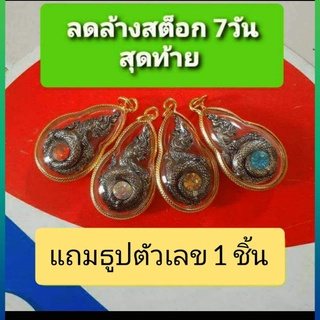 ลดล้างสต็อก 7วัน สุดท้าย

แถมธูปตัวเลข 1 ชิ้น